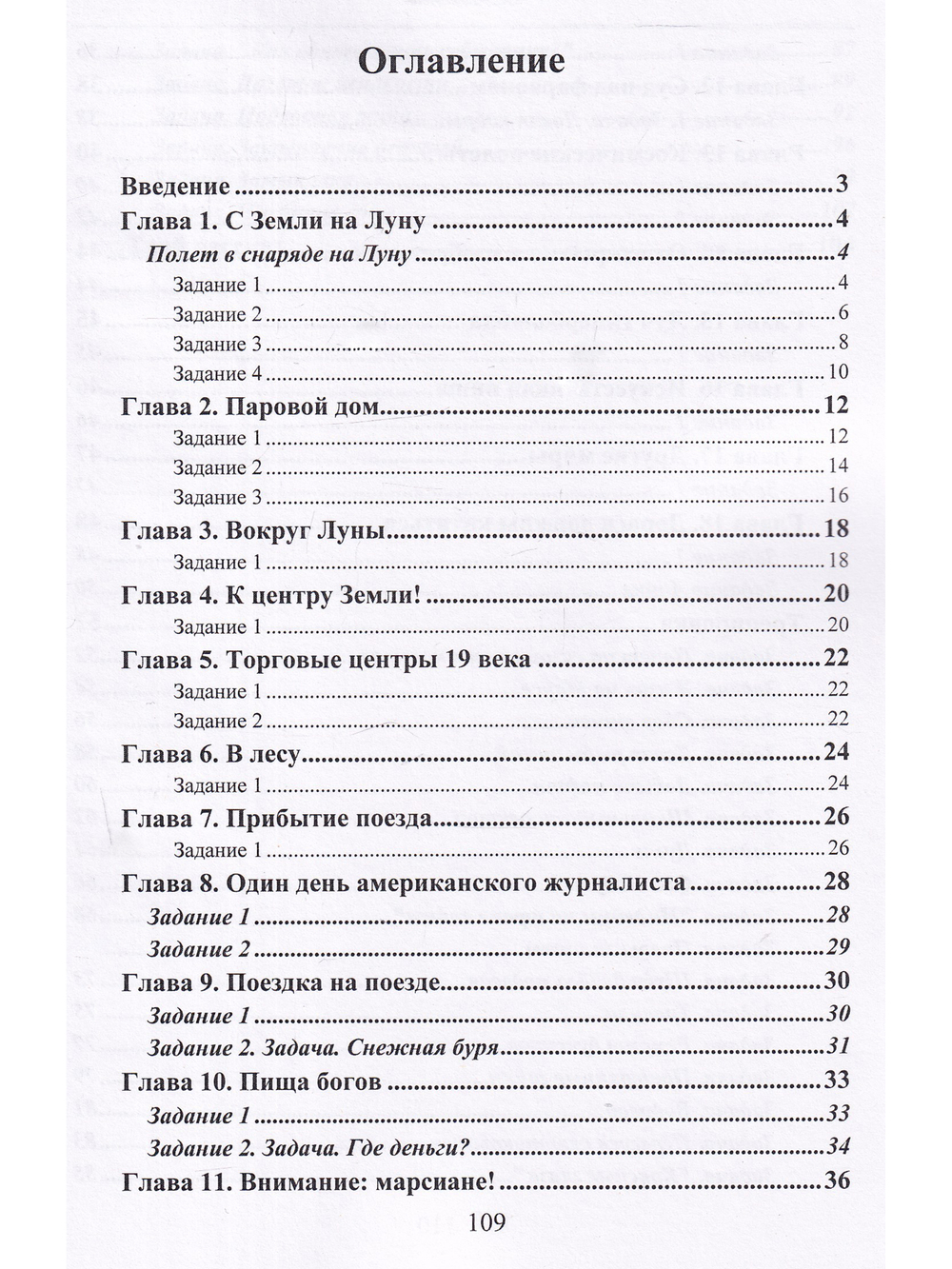 Оглавление

Введение 3
Глава 1. С Земли на Луну 4
Полет в снаряде на Луну 4
Задание 1 4
Задание 2 6
Задание 3 8
Задание 4 10
Глава 2. Паровой дом 12
Задание 1 12
Задание 2 14
Задание 3 16
Глава 3. Вокруг Луны 18
Задание 1 18
Глава 4. К центру Земли! 20
Задание 1 20
Глава 5. Торговые центры 19 века 22
Задание 1 22
Задание 2 22
Глава 6. В лесу 24
Задание 1 24
Глава 7. Прибытие поезда 26
Задание 1 26
Глава 8. Один день американского журналиста 28
Задание 1 28
Задание 2 29
Глава 9. Поездка на поезде 30
Задание 1 30
Задание 2. Задача. Снежная буря 31
Глава 10. Пища богов 33
Задание 1 33
Задание 2. Задача. Где деньги? 34
Глава 11. Внимание: марсиане! 36

109